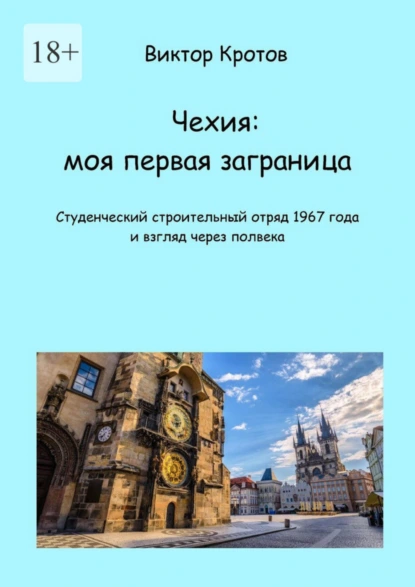 18+

Виктор Кротов

Чехия:
моя первая заграница

Студенческий строительный отряд 1967 года
и взгляд через полвека